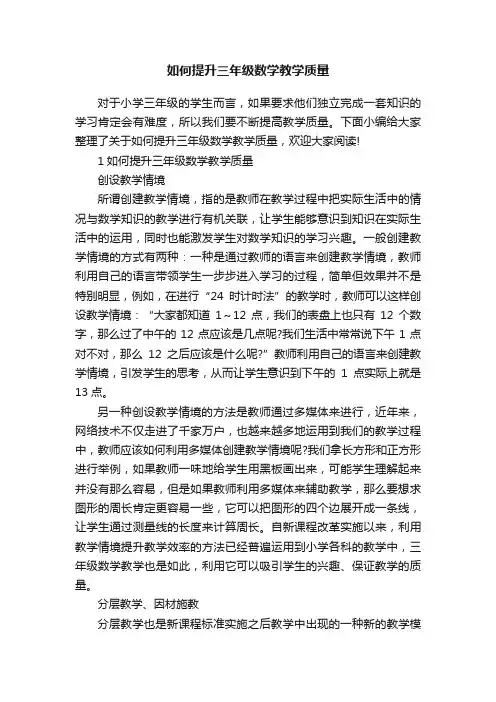 如何提升三年级数学教学质量

对于小学三年级的学生而言，如果要求他们独立完成一套知识的学习肯定会有难度，所以我们要不断提高教学质量。下面小编给大家整理了关于如何提升三年级数学教学质量，欢迎大家阅读!

1 如何提升三年级数学教学质量

创设教学情境

所谓创建教学情境，指的是教师在教学过程中把实际生活中的情况与数学知识的教学进行有机关联，让学生能够意识到知识在实际生活中的运用，同时也能激发学生对数学知识的学习兴趣。一般创建教学情境的方式有两种：一种是通过教师的语言来创建教学情境，教师利用自己的语言带领学生一步步进入学习的过程，简单但效果并不是特别明显，例如，在进行“24 时计时法”的教学时，教师可以这样创设教学情境：“大家都知道 1～12 点，我们的表盘上也只有 12 个数字，那么过了中午的 12 点应该是几点呢?我们生活中常常说下午 1 点对不对，那么 12 之后应该是什么呢?”教师利用自己的语言来创建教学情境，引发学生的思考，从而让学生意识到下午的 1 点实际上就是 13 点。

另一种创设教学情境的方法是教师通过多媒体来进行，近年来，网络技术不仅走进了千家万户，也越来越多地运用到我们的教学过程中，教师应该如何利用多媒体创建教学情境呢?我们拿长方形和正方形进行举例，如果教师一味地给学生用黑板画出来，可能学生理解起来并没有那么容易，但是如果教师利用多媒体来辅助教学，那么要想求图形的周长肯定更容易一些，它可以把图形的四个边展开成一条线，让学生通过测量线的长度来计算周长。自新课程改革实施以来，利用教学情境提升教学效率的方法已经普遍运用到小学各科的教学中，三年级数学教学也是如此，利用它可以吸引学生的兴趣、保证教学的质量。

分层教学、因材施教

分层教学也是新课程标准实施之后教学中出现的一种新的教学模